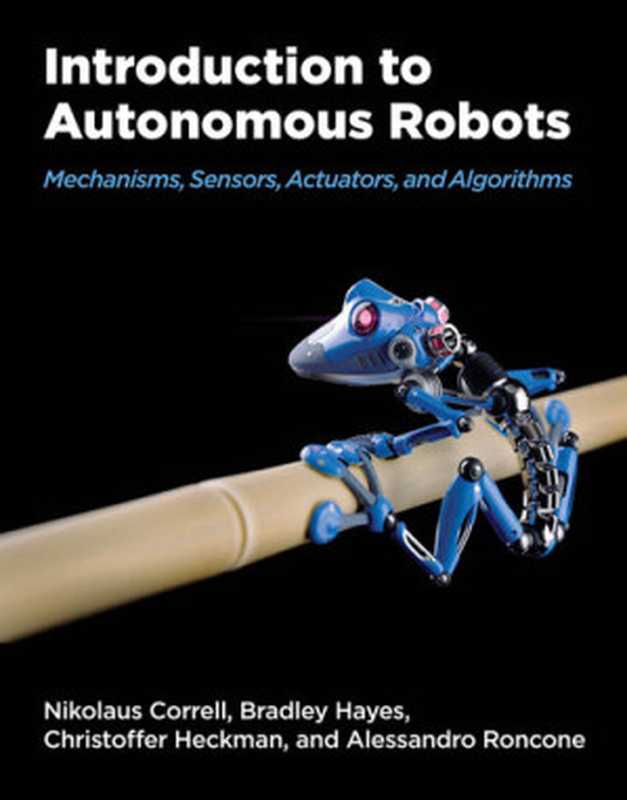 Introduction to Autonomous Robots

Mechanisms, Sensors, Actuators, and Algorithms

Nikolaus Correll, Bradley Hayes, Christoffer Heckman, and Alessandro Roncone